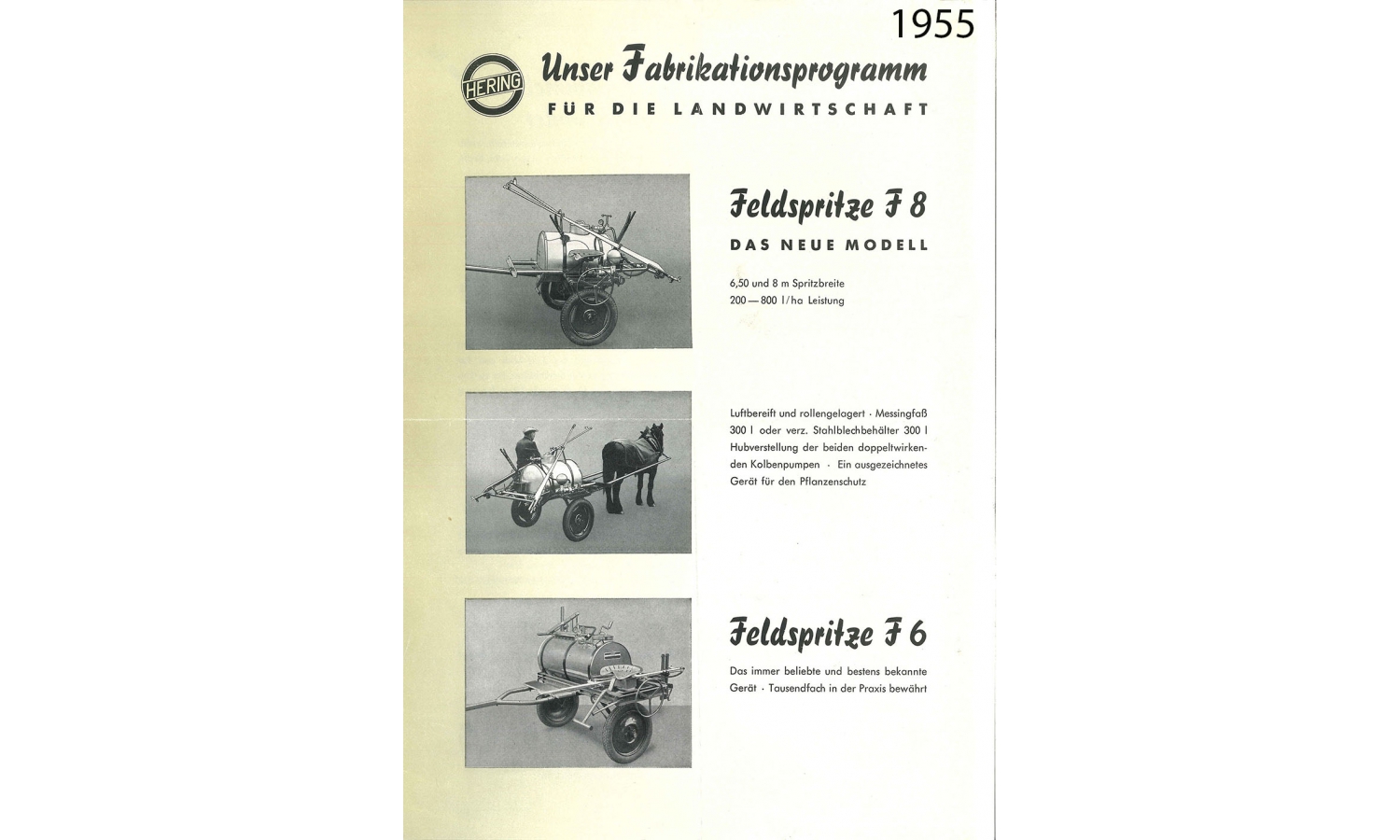 1955

HERING

Unser Fabrikationsprogramm

FÜR DIE LANDWIRTSCHAFT

Feldspritze F 8

DAS NEUE MODELL

6,50 und 8 m Spritzbreite
200 — 800 l/ha Leistung

Luftbereift und rollengelagert · Messingfaß 300 l oder verz. Stahlblechbehälter 300 l Hubverstellung der beiden doppeltwirkenden Kolbenpumpen · Ein ausgezeichnetes Gerät für den Pflanzenschutz

Feldspritze F 6

Das immer beliebte und bestens bekannte Gerät · Tausendfach in der Praxis bewährt